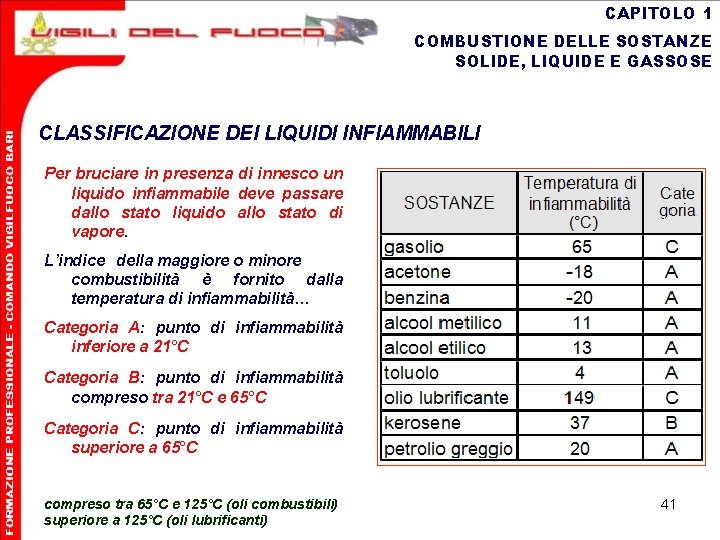 VIGILI DEL FUOCO

CAPITOLO 1

COMBUSTIONE DELLE SOSTANZE SOLIDE, LIQUIDE E GASSOSE

FORMAZIONE PROFESSIONALE - COMANDO VIGILFUOCO BARI

CLASSIFICAZIONE DEI LIQUIDI INFIAMMABILI

Per bruciare in presenza di innesco un liquido infiammabile deve passare dallo stato liquido allo stato di vapore.

L'indice della maggiore o minore combustibilità è fornito dalla temperatura di infiammabilità…

Categoria A: punto di infiammabilità inferiore a 21°C

Categoria B: punto di infiammabilità compreso tra 21°C e 65°C

Categoria C: punto di infiammabilità superiore a 65°C

| SOSTANZE | Temperatura di infiammabilità (°C) | Cate goria |
|---|---|---|
| gasolio | 65 | C |
| acetone | -18 | A |
| benzina | -20 | A |
| alcool metilico | 11 | A |
| alcool etilico | 13 | A |
| toluolo | 4 | A |
| olio lubrificante | 149 | C |
| kerosene | 37 | B |
| petrolio greggio | 20 | A |

compreso tra 65°C e 125°C (oli combustibili)
superiore a 125°C (oli lubrificanti)

41